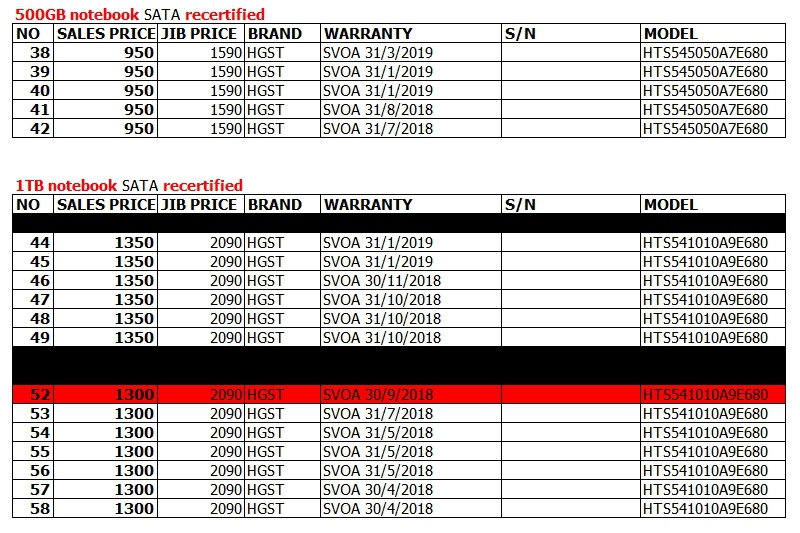 500GB notebook SATA recertified

| NO | SALES PRICE | JIB PRICE | BRAND | WARRANTY | S/N | MODEL |
|---|---|---|---|---|---|---|
| 38 | 950 | 1590 | HGST | SVOA 31/3/2019 | | HTS545050A7E680 |
| 39 | 950 | 1590 | HGST | SVOA 31/1/2019 | | HTS545050A7E680 |
| 40 | 950 | 1590 | HGST | SVOA 31/1/2019 | | HTS545050A7E680 |
| 41 | 950 | 1590 | HGST | SVOA 31/8/2018 | | HTS545050A7E680 |
| 42 | 950 | 1590 | HGST | SVOA 31/7/2018 | | HTS545050A7E680 |

1TB notebook SATA recertified

| NO | SALES PRICE | JIB PRICE | BRAND | WARRANTY | S/N | MODEL |
|---|---|---|---|---|---|---|
| | | | | | | |
| 44 | 1350 | 2090 | HGST | SVOA 31/1/2019 | | HTS541010A9E680 |
| 45 | 1350 | 2090 | HGST | SVOA 31/1/2019 | | HTS541010A9E680 |
| 46 | 1350 | 2090 | HGST | SVOA 30/11/2018 | | HTS541010A9E680 |
| 47 | 1350 | 2090 | HGST | SVOA 31/10/2018 | | HTS541010A9E680 |
| 48 | 1350 | 2090 | HGST | SVOA 31/10/2018 | | HTS541010A9E680 |
| 49 | 1350 | 2090 | HGST | SVOA 31/10/2018 | | HTS541010A9E680 |
| | | | | | | |
| 52 | 1300 | 2090 | HGST | SVOA 30/9/2018 | | HTS541010A9E680 |
| 53 | 1300 | 2090 | HGST | SVOA 31/7/2018 | | HTS541010A9E680 |
| 54 | 1300 | 2090 | HGST | SVOA 31/5/2018 | | HTS541010A9E680 |
| 55 | 1300 | 2090 | HGST | SVOA 31/5/2018 | | HTS541010A9E680 |
| 56 | 1300 | 2090 | HGST | SVOA 31/5/2018 | | HTS541010A9E680 |
| 57 | 1300 | 2090 | HGST | SVOA 30/4/2018 | | HTS541010A9E680 |
| 58 | 1300 | 2090 | HGST | SVOA 30/4/2018 | | HTS541010A9E680 |